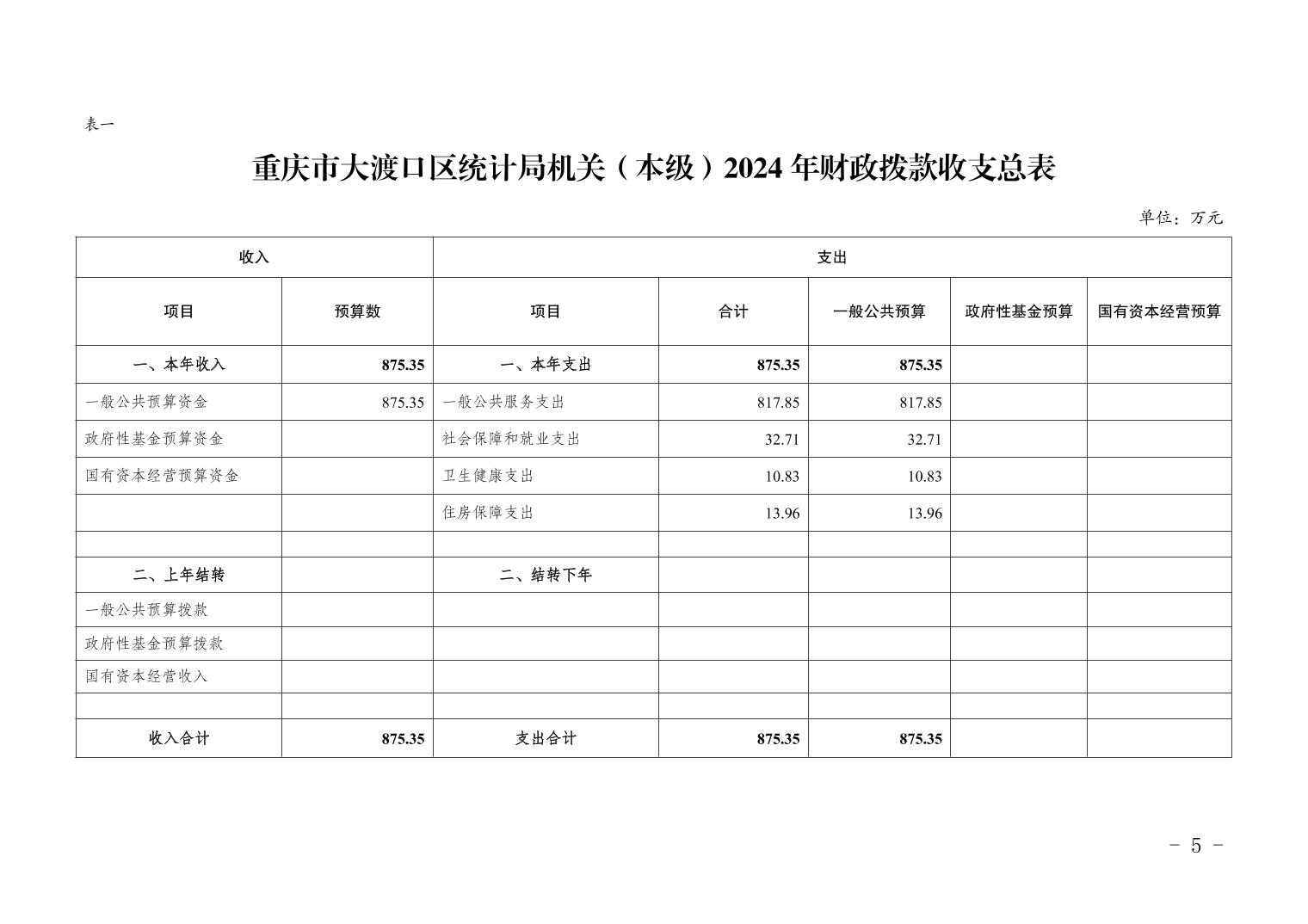 表一

重庆市大渡口区统计局机关（本级）2024 年财政拨款收支总表

单位：万元

| 收入 | | 支出 | | | | |
|---|---|---|---|---|---|---|
| 项目 | 预算数 | 项目 | 合计 | 一般公共预算 | 政府性基金预算 | 国有资本经营预算 |
| 一、本年收入 | 875.35 | 一、本年支出 | 875.35 | 875.35 | | |
| 一般公共预算资金 | 875.35 | 一般公共服务支出 | 817.85 | 817.85 | | |
| 政府性基金预算资金 | | 社会保障和就业支出 | 32.71 | 32.71 | | |
| 国有资本经营预算资金 | | 卫生健康支出 | 10.83 | 10.83 | | |
| | | 住房保障支出 | 13.96 | 13.96 | | |
| | | | | | | |
| 二、上年结转 | | 二、结转下年 | | | | |
| 一般公共预算拨款 | | | | | | |
| 政府性基金预算拨款 | | | | | | |
| 国有资本经营收入 | | | | | | |
| | | | | | | |
| 收入合计 | 875.35 | 支出合计 | 875.35 | 875.35 | | |

- 5 -